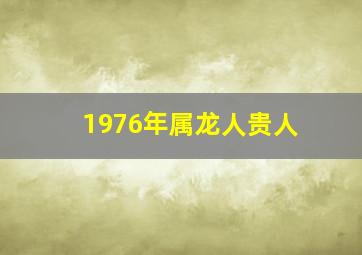 1976年属龙人贵人